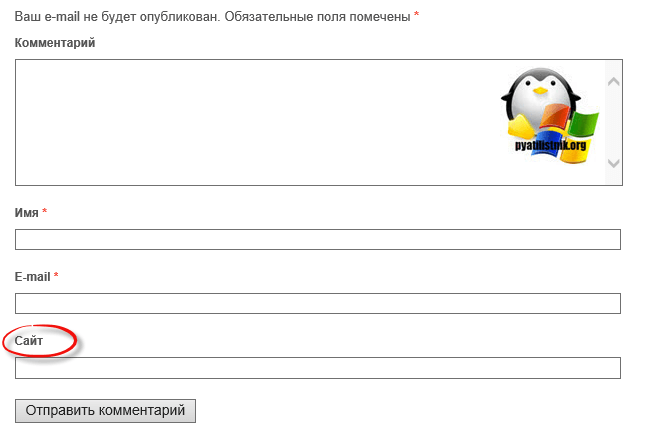 Ваш e-mail не будет опубликован. Обязательные поля помечены *

Комментарий

pyatilistnik.org

Имя *

E-mail *

Сайт

Отправить комментарий